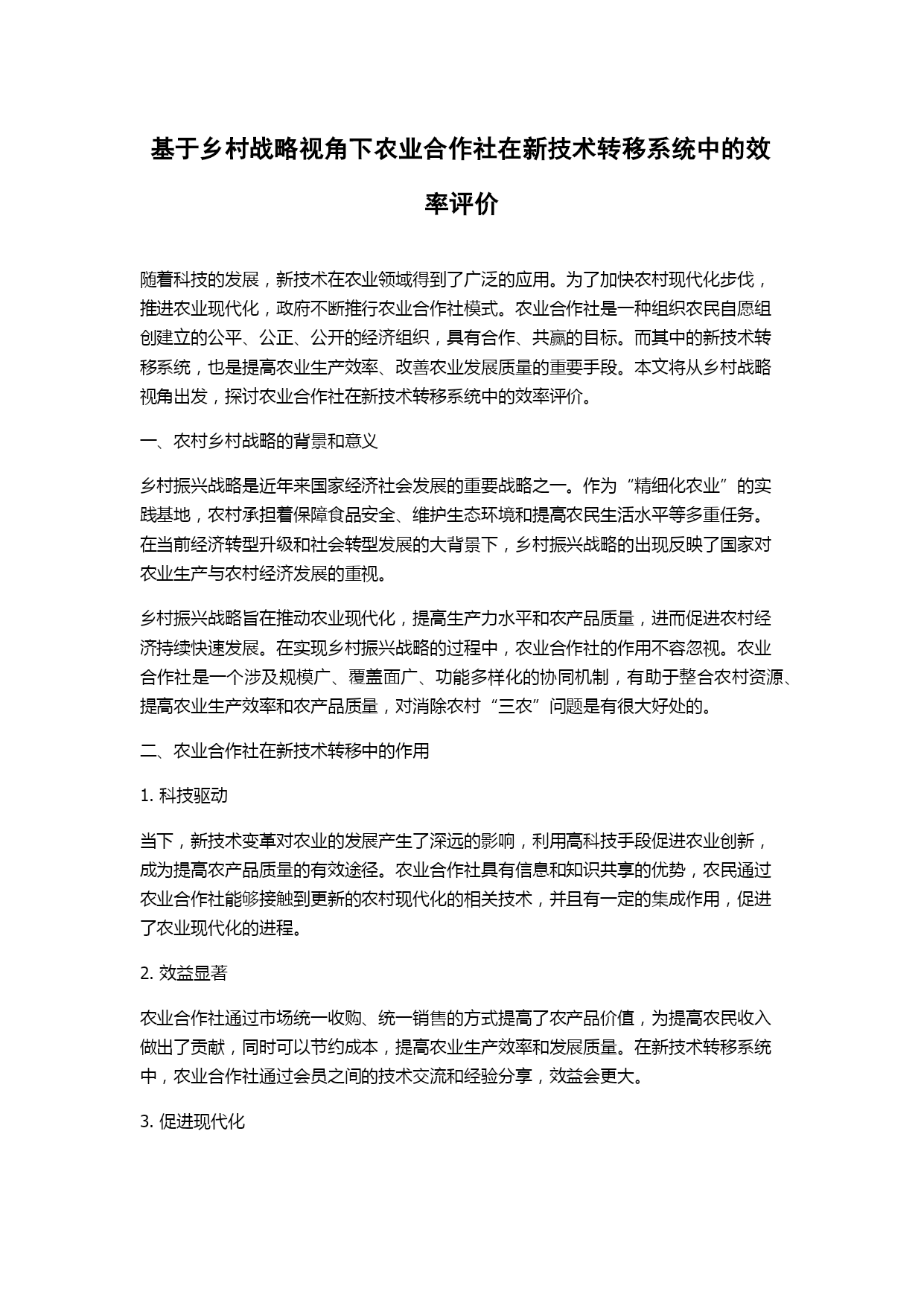 基于乡村战略视角下农业合作社在新技术转移系统中的效率评价

随着科技的发展，新技术在农业领域得到了广泛的应用。为了加快农村现代化步伐，推进农业现代化，政府不断推行农业合作社模式。农业合作社是一种组织农民自愿组创建立的公平、公正、公开的经济组织，具有合作、共赢的目标。而其中的新技术转移系统，也是提高农业生产效率、改善农业发展质量的重要手段。本文将从乡村战略视角出发，探讨农业合作社在新技术转移系统中的效率评价。

一、农村乡村战略的背景和意义

乡村振兴战略是近年来国家经济社会发展的重要战略之一。作为“精细化农业”的实践基地，农村承担着保障食品安全、维护生态环境和提高农民生活水平等多重任务。在当前经济转型升级和社会转型发展的大背景下，乡村振兴战略的出现反映了国家对农业生产与农村经济发展的重视。

乡村振兴战略旨在推动农业现代化，提高生产力水平和农产品质量，进而促进农村经济持续快速发展。在实现乡村振兴战略的过程中，农业合作社的作用不容忽视。农业合作社是一个涉及规模广、覆盖面广、功能多样化的协同机制，有助于整合农村资源、提高农业生产效率和农产品质量，对消除农村“三农”问题是有很大好处的。

二、农业合作社在新技术转移中的作用

1. 科技驱动

当下，新技术变革对农业的发展产生了深远的影响，利用高科技手段促进农业创新，成为提高农产品质量的有效途径。农业合作社具有信息和知识共享的优势，农民通过农业合作社能够接触到更新的农村现代化的相关技术，并且有一定的集成作用，促进了农业现代化的进程。

2. 效益显著

农业合作社通过市场统一收购、统一销售的方式提高了农产品价值，为提高农民收入做出了贡献，同时可以节约成本，提高农业生产效率和发展质量。在新技术转移系统中，农业合作社通过会员之间的技术交流和经验分享，效益会更大。

3. 促进现代化